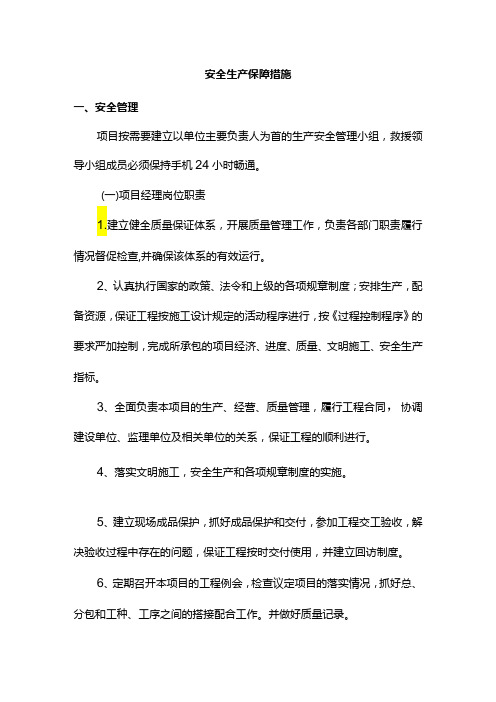 安全生产保障措施

一、安全管理

项目按需要建立以单位主要负责人为首的生产安全管理小组，救援领导小组成员必须保持手机 24 小时畅通。

(一)项目经理岗位职责

1.建立健全质量保证体系，开展质量管理工作，负责各部门职责履行情况督促检查,并确保该体系的有效运行。

2、认真执行国家的政策、法令和上级的各项规章制度；安排生产，配备资源，保证工程按施工设计规定的活动程序进行，按《过程控制程序》的要求严加控制，完成所承包的项目经济、进度、质量、文明施工、安全生产指标。

3、全面负责本项目的生产、经营、质量管理，履行工程合同， 协调建设单位、监理单位及相关单位的关系，保证工程的顺利进行。

4、落实文明施工，安全生产和各项规章制度的实施。

5、建立现场成品保护，抓好成品保护和交付，参加工程交工验收，解决验收过程中存在的问题，保证工程按时交付使用，并建立回访制度。

6、定期召开本项目的工程例会，检查议定项目的落实情况，抓好总、分包和工种、工序之间的搭接配合工作。并做好质量记录。